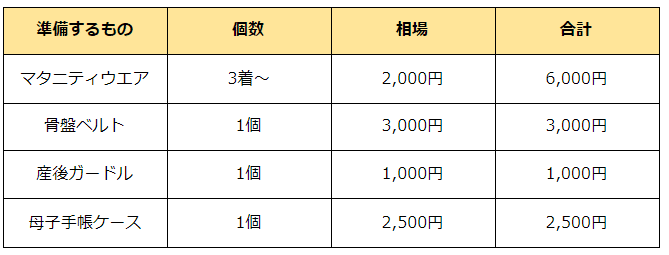 | 準備するもの | 個数 | 相場 | 合計 |
|---|---|---|---|
| マタニティウエア | 3着～ | 2,000円 | 6,000円 |
| 骨盤ベルト | 1個 | 3,000円 | 3,000円 |
| 産後ガードル | 1個 | 1,000円 | 1,000円 |
| 母子手帳ケース | 1個 | 2,500円 | 2,500円 |